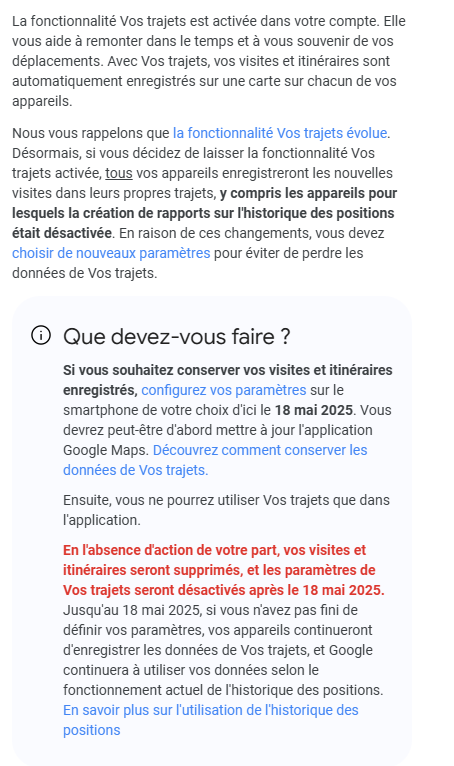 La fonctionnalité Vos trajets est activée dans votre compte. Elle vous aide à remonter dans le temps et à vous souvenir de vos déplacements. Avec Vos trajets, vos visites et itinéraires sont automatiquement enregistrés sur une carte sur chacun de vos appareils.

Nous vous rappelons que la fonctionnalité Vos trajets évolue. Désormais, si vous décidez de laisser la fonctionnalité Vos trajets activée, tous vos appareils enregistreront les nouvelles visites dans leurs propres trajets, y compris les appareils pour lesquels la création de rapports sur l'historique des positions était désactivée. En raison de ces changements, vous devez choisir de nouveaux paramètres pour éviter de perdre les données de Vos trajets.

Que devez-vous faire ?

Si vous souhaitez conserver vos visites et itinéraires enregistrés, configurez vos paramètres sur le smartphone de votre choix d'ici le 18 mai 2025. Vous devrez peut-être d'abord mettre à jour l'application Google Maps. Découvrez comment conserver les données de Vos trajets.

Ensuite, vous ne pourrez utiliser Vos trajets que dans l'application.

En l'absence d'action de votre part, vos visites et itinéraires seront supprimés, et les paramètres de Vos trajets seront désactivés après le 18 mai 2025. Jusqu'au 18 mai 2025, si vous n'avez pas fini de définir vos paramètres, vos appareils continueront d'enregistrer les données de Vos trajets, et Google continuera à utiliser vos données selon le fonctionnement actuel de l'historique des positions. En savoir plus sur l'utilisation de l'historique des positions